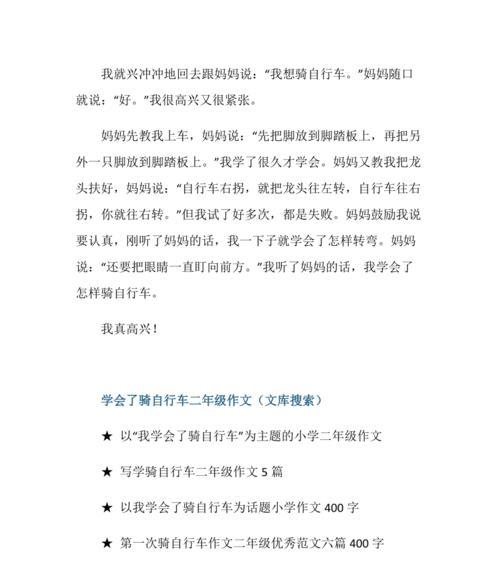 我就兴冲冲地回去跟妈妈说：“我想骑自行车。”妈妈随口就说：“好。”我很高兴又很紧张。

妈妈先教我上车，妈妈说：“先把脚放到脚踏板上，再把另外一只脚放到脚踏板上。”我学了很久才学会。妈妈又教我把龙头扶好，妈妈说：“自行车右拐，就把龙头往左转，自行车往右拐，你就往右转。”但我试了好多次，都是失败。妈妈鼓励我说要认真，刚听了妈妈的话，我一下子就学会了怎样转弯。妈妈说：“还要把眼睛一直盯向前方。”我听了妈妈的话，我学会了怎样骑自行车。

我真高兴！

学会了骑自行车二年级作文（文库搜索）

★ 以“我学会了骑自行车”为主题的小学二年级作文

★ 写学骑自行车二年级作文 5 篇

★ 以我学会了骑自行车为话题小学作文 400 字

★ 第一次骑自行车作文二年级优秀范文六篇 400 字